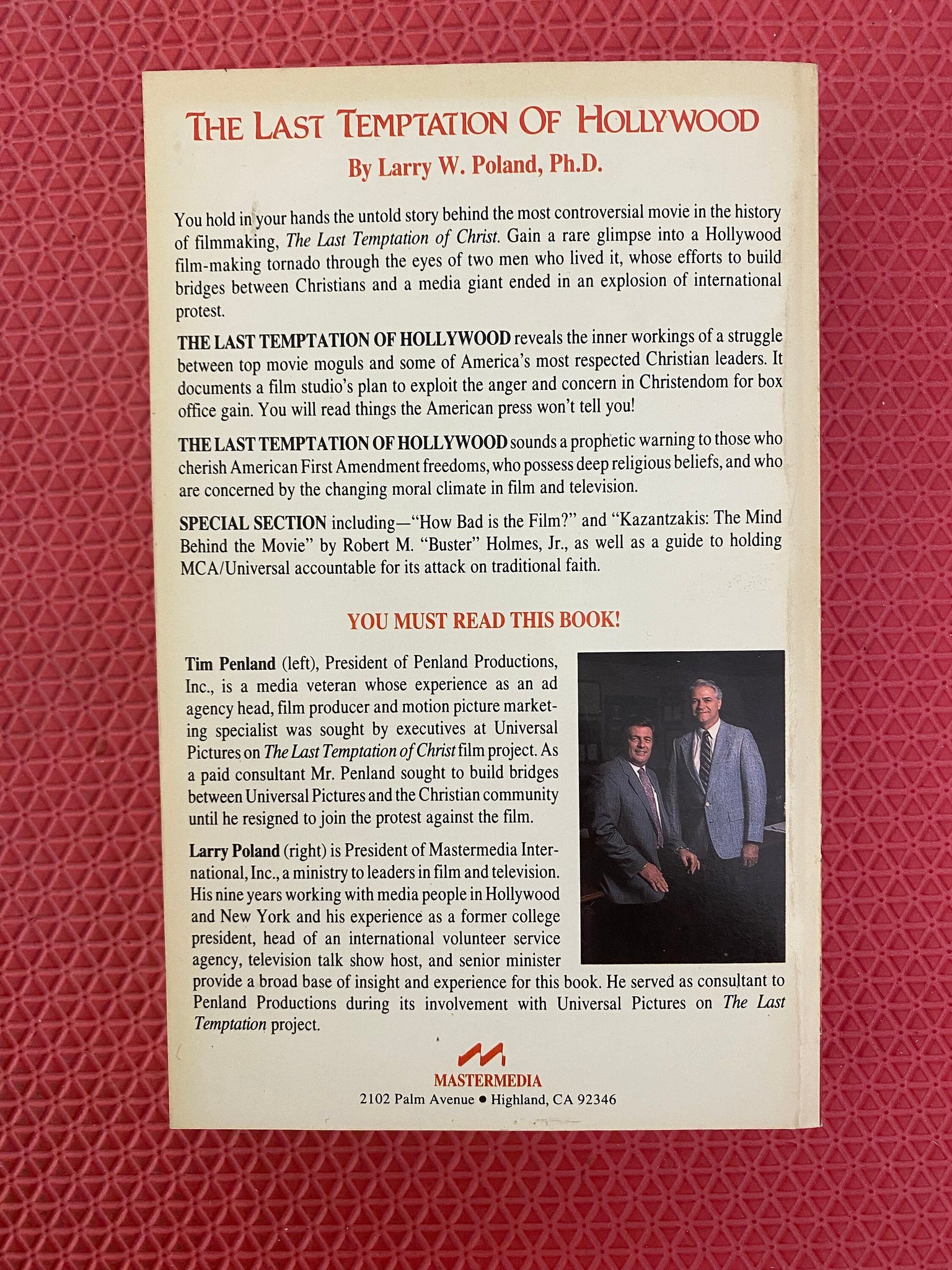 THE LAST TEMPTATION OF HOLLYWOOD

By Larry W. Poland, Ph.D.

You hold in your hands the untold story behind the most controversial movie in the history of filmmaking, The Last Temptation of Christ. Gain a rare glimpse into a Hollywood film-making tornado through the eyes of two men who lived it, whose efforts to build bridges between Christians and a media giant ended in an explosion of international protest.

THE LAST TEMPTATION OF HOLLYWOOD reveals the inner workings of a struggle between top movie moguls and some of America's most respected Christian leaders. It documents a film studio's plan to exploit the anger and concern in Christendom for box office gain. You will read things the American press won't tell you!

THE LAST TEMPTATION OF HOLLYWOOD sounds a prophetic warning to those who cherish American First Amendment freedoms, who possess deep religious beliefs, and who are concerned by the changing moral climate in film and television.

SPECIAL SECTION including—"How Bad is the Film?" and "Kazantzakis: The Mind Behind the Movie" by Robert M. "Buster" Holmes, Jr., as well as a guide to holding MCA/Universal accountable for its attack on traditional faith.

YOU MUST READ THIS BOOK!

Tim Penland (left), President of Penland Productions, Inc., is a media veteran whose experience as an ad agency head, film producer and motion picture marketing specialist was sought by executives at Universal Pictures on The Last Temptation of Christ film project. As a paid consultant Mr. Penland sought to build bridges between Universal Pictures and the Christian community until he resigned to join the protest against the film.

Larry Poland (right) is President of Mastermedia International, Inc., a ministry to leaders in film and television. His nine years working with media people in Hollywood and New York and his experience as a former college president, head of an international volunteer service agency, television talk show host, and senior minister provide a broad base of insight and experience for this book. He served as consultant to Penland Productions during its involvement with Universal Pictures on The Last Temptation project.

MASTERMEDIA
2102 Palm Avenue • Highland, CA 92346